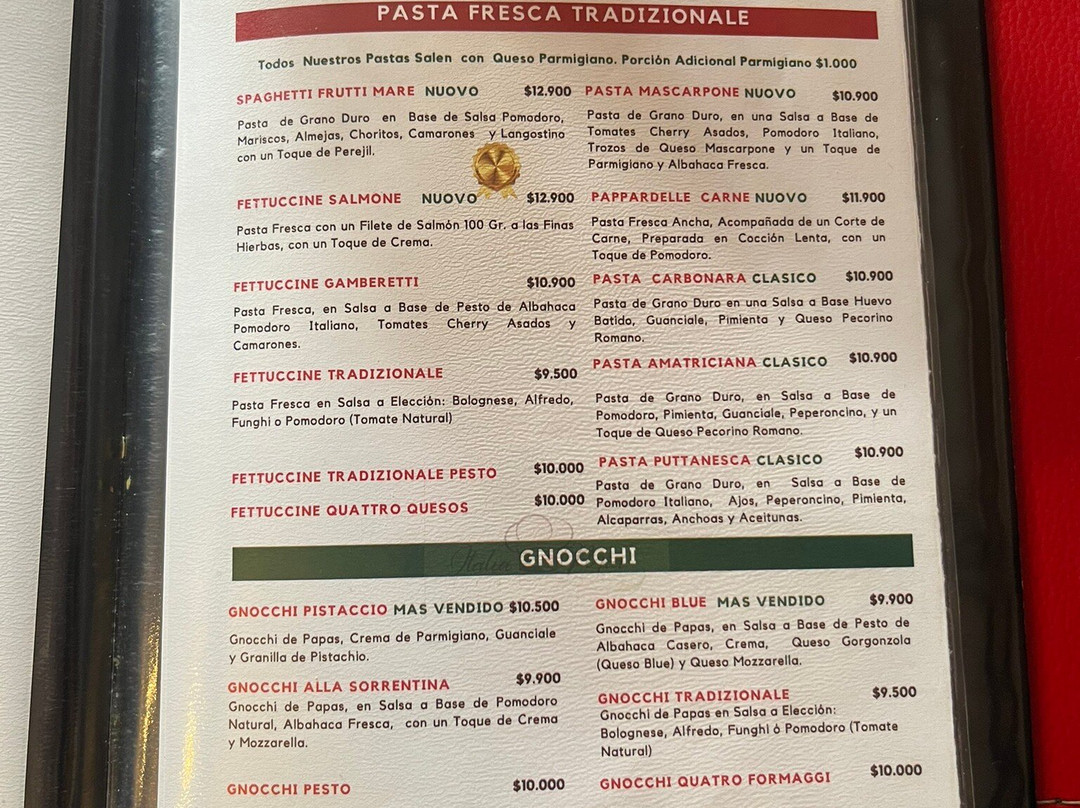 PASTA FRESCA TRADIZIONALE

Todos Nuestros Pastas Salen con Queso Parmigiano. Porción Adicional Parmigiano $1.000

SPAGHETTI FRUTTI MARE NUOVO $12.900
Pasta de Grano Duro en Base de Salsa Pomodoro, Mariscos, Almejas, Choritos, Camarones y Langostino con un Toque de Perejil.

FETTUCCINE SALMONE NUOVO $12.900
Pasta Fresca con un Filete de Salmón 100 Gr. a las Finas Hierbas, con un Toque de Crema.

FETTUCCINE GAMBERETTI $10.900
Pasta Fresca, en Salsa a Base de Pesto de Albahaca Pomodoro Italiano, Tomates Cherry Asados y Camarones.

FETTUCCINE TRADIZIONALE $9.500
Pasta Fresca en Salsa a Elección: Bolognese, Alfredo, Funghi o Pomodoro (Tomate Natural)

FETTUCCINE TRADIZIONALE PESTO $10.000

FETTUCCINE QUATTRO QUESOS $10.000

PASTA MASCARPONE NUOVO $10.900
Pasta de Grano Duro, en una Salsa a Base de Tomates Cherry Asados, Pomodoro Italiano, Trozos de Queso Mascarpone y un Toque de Parmigiano y Albahaca Fresca.

PAPPARDELLE CARNE NUOVO $11.900
Pasta Fresca Ancha, Acompañada de un Corte de Carne, Preparada en Cocción Lenta, con un Toque de Pomodoro.

PASTA CARBONARA CLASICO $10.900
Pasta de Grano Duro en una Salsa a Base Huevo Batido, Guanciale, Pimienta y Queso Pecorino Romano.

PASTA AMATRICIANA CLASICO $10.900
Pasta de Grano Duro, en Salsa a Base de Pomodoro, Pimienta, Guanciale, Peperoncino, y un Toque de Queso Pecorino Romano.

PASTA PUTTANESCA CLASICO $10.900
Pasta de Grano Duro, en Salsa a Base de Pomodoro Italiano, Ajos, Peperoncino, Pimienta, Alcaparras, Anchoas y Aceitunas.

GNOCCHI

GNOCCHI PISTACCIO MAS VENDIDO $10.500
Gnocchi de Papas, Crema de Parmigiano, Guanciale y Granilla de Pistachio.

GNOCCHI ALLA SORRENTINA $9.900
Gnocchi de Papas, en Salsa a Base de Pomodoro Natural, Albahaca Fresca, con un Toque de Crema y Mozzarella.

GNOCCHI PESTO $10.000

GNOCCHI BLUE MAS VENDIDO $9.900
Gnocchi de Papas, en Salsa a Base de Pesto de Albahaca Casero, Crema, Queso Gorgonzola (Queso Blue) y Queso Mozzarella.

GNOCCHI TRADIZIONALE $9.500
Gnocchi de Papas en Salsa a Elección: Bolognese, Alfredo, Funghi ó Pomodoro (Tomate Natural)

GNOCCHI QUATRO FORMAGGI $10.000